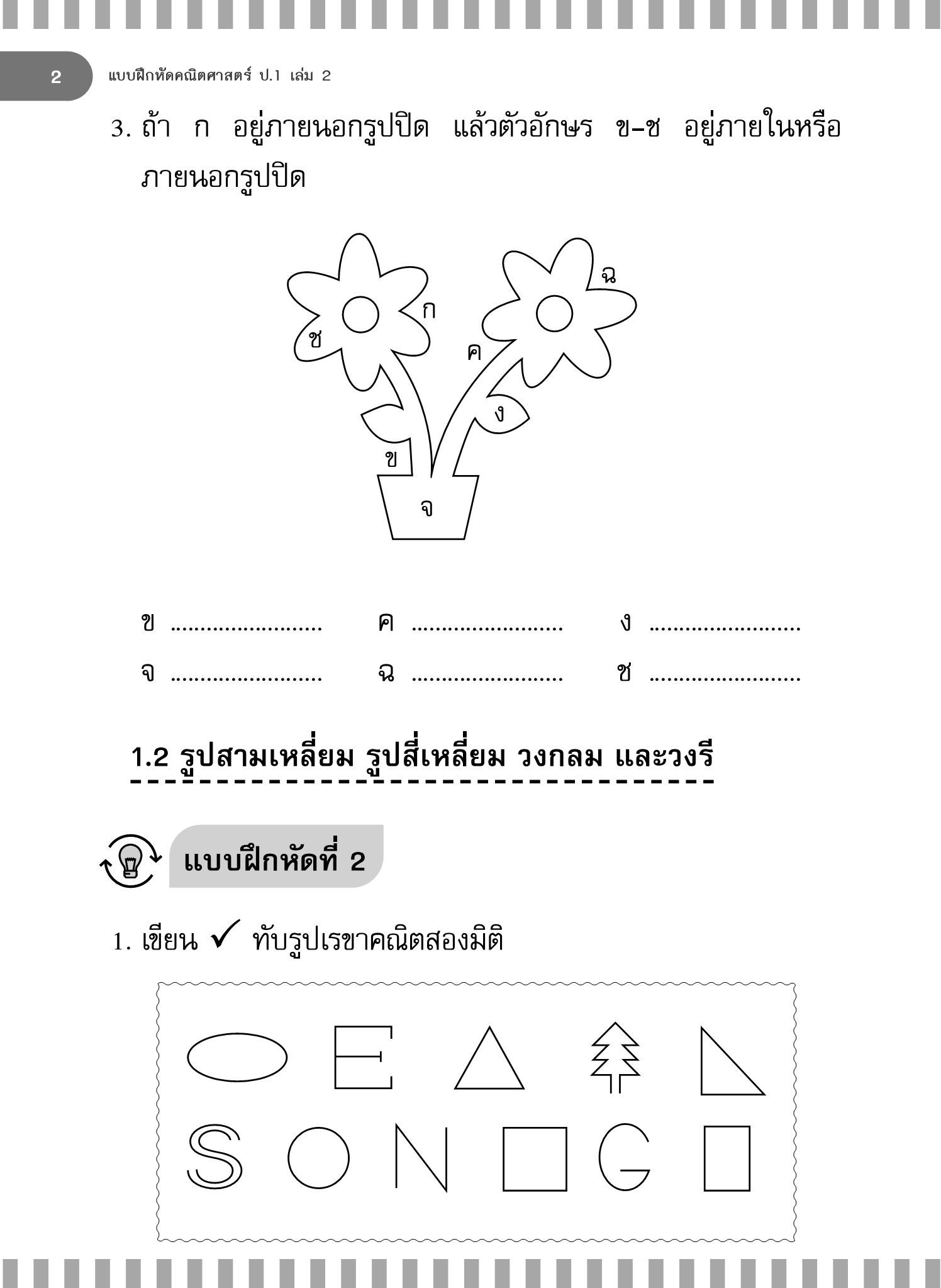 2 แบบฝึกหัดคณิตศาสตร์ ป.1 เล่ม 2

3. ถ้า ก อยู่ภายนอกรูปปิด แล้วตัวอักษร ข–ช อยู่ภายในหรือภายนอกรูปปิด

ฉ
ก
ช
ค
ง
ข
จ

ข ........................ ค ........................ ง ........................

จ ........................ ฉ ........................ ช ........................

1.2 รูปสามเหลี่ยม รูปสี่เหลี่ยม วงกลม และวงรี

แบบฝึกหัดที่ 2

1. เขียน ✓ ทับรูปเรขาคณิตสองมิติ

E

S N G